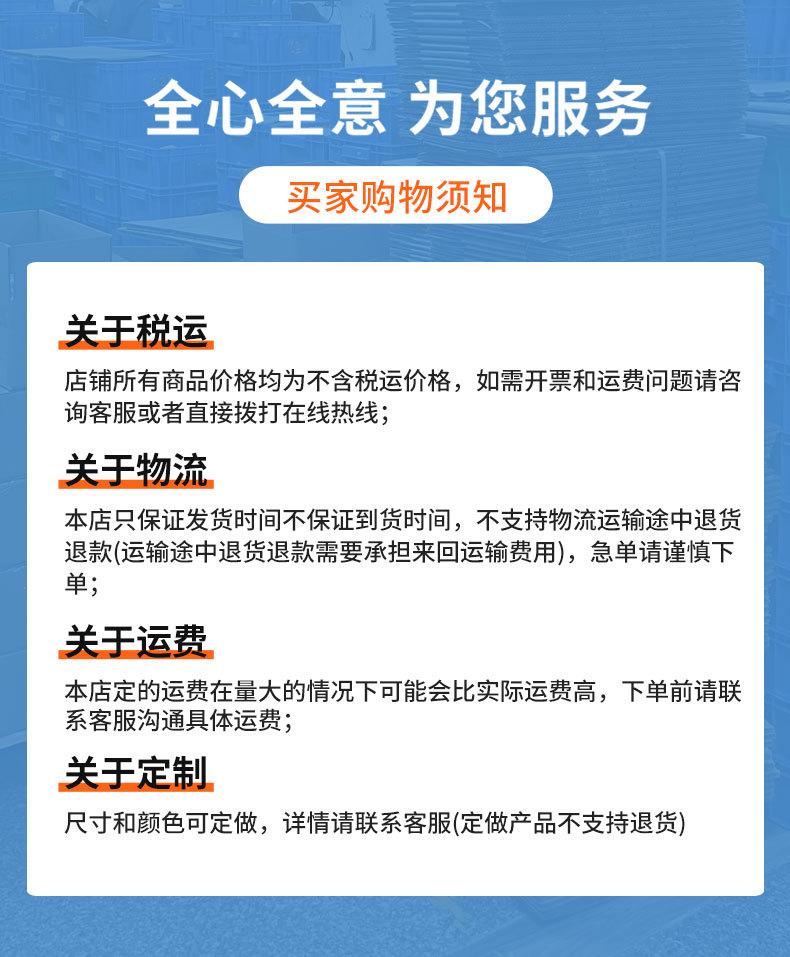 全心全意 为您服务

买家购物须知

关于税运

店铺所有商品价格均为不含税运价格，如需开票和运费问题请咨询客服或者直接拨打在线热线；

关于物流

本店只保证发货时间不保证到货时间，不支持物流运输途中退货退款(运输途中退货退款需要承担来回运输费用)，急单请谨慎下单；

关于运费

本店定的运费在量大的情况下可能会比实际运费高，下单前请联系客服沟通具体运费；

关于定制

尺寸和颜色可定做，详情请联系客服(定做产品不支持退货)